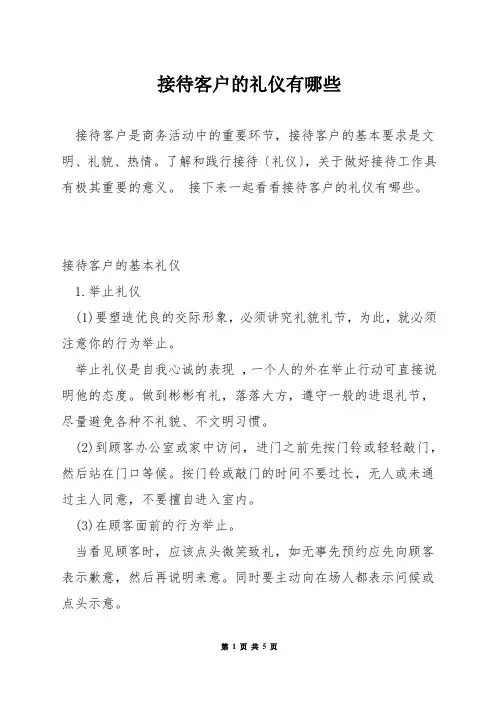 接待客户的礼仪有哪些

接待客户是商务活动中的重要环节，接待客户的基本要求是文明、礼貌、热情。了解和践行接待〔礼仪〕，关于做好接待工作具有极其重要的意义。 接下来一起看看接待客户的礼仪有哪些。

接待客户的基本礼仪

1.举止礼仪

(1)要塑造优良的交际形象，必须讲究礼貌礼节，为此，就必须注意你的行为举止。

举止礼仪是自我心诚的表现 ，一个人的外在举止行动可直接说明他的态度。做到彬彬有礼，落落大方，遵守一般的进退礼节，尽量避免各种不礼貌、不文明习惯。

(2)到顾客办公室或家中访问，进门之前先按门铃或轻轻敲门，然后站在门口等候。按门铃或敲门的时间不要过长，无人或未通过主人同意，不要擅自进入室内。

(3)在顾客面前的行为举止。

当看见顾客时，应该点头微笑致礼，如无事先预约应先向顾客表示歉意，然后再说明来意。同时要主动向在场人都表示问候或点头示意。

第 1 页 共 5 页